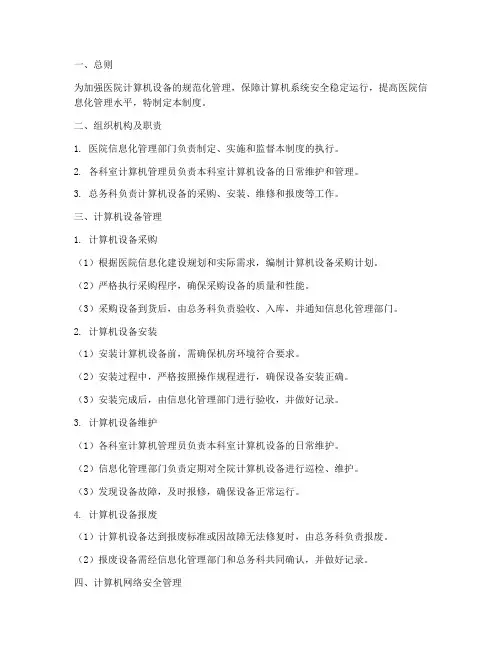 一、总则

为加强医院计算机设备的规范化管理，保障计算机系统安全稳定运行，提高医院信息化管理水平，特制定本制度。

二、组织机构及职责

1. 医院信息化管理部门负责制定、实施和监督本制度的执行。

2. 各科室计算机管理员负责本科室计算机设备的日常维护和管理。

3. 总务科负责计算机设备的采购、安装、维修和报废等工作。

三、计算机设备管理

1. 计算机设备采购

（1）根据医院信息化建设规划和实际需求，编制计算机设备采购计划。

（2）严格执行采购程序，确保采购设备的质量和性能。

（3）采购设备到货后，由总务科负责验收、入库，并通知信息化管理部门。

2. 计算机设备安装

（1）安装计算机设备前，需确保机房环境符合要求。

（2）安装过程中，严格按照操作规程进行，确保设备安装正确。

（3）安装完成后，由信息化管理部门进行验收，并做好记录。

3. 计算机设备维护

（1）各科室计算机管理员负责本科室计算机设备的日常维护。

（2）信息化管理部门负责定期对全院计算机设备进行巡检、维护。

（3）发现设备故障，及时报修，确保设备正常运行。

4. 计算机设备报废

（1）计算机设备达到报废标准或因故障无法修复时，由总务科负责报废。

（2）报废设备需经信息化管理部门和总务科共同确认，并做好记录。

四、计算机网络安全管理